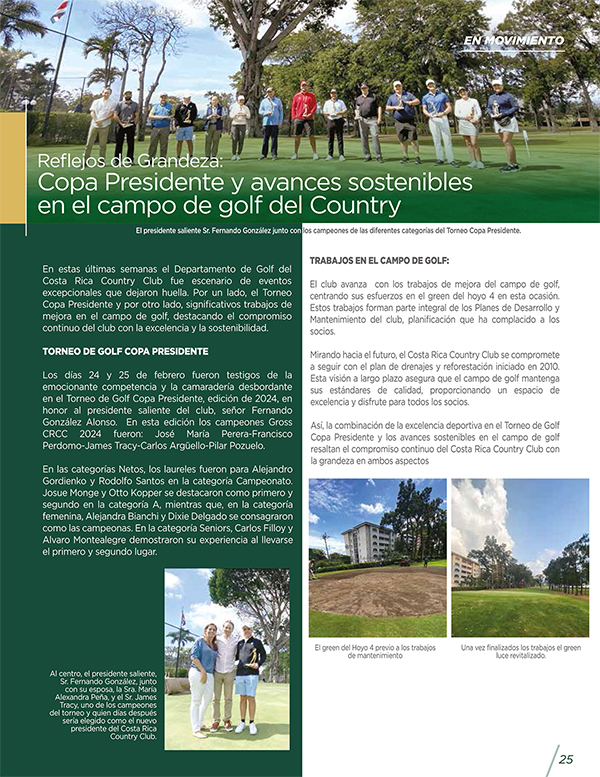 EN MOVIMIENTO

Reflejos de Grandeza:
Copa Presidente y avances sostenibles en el campo de golf del Country

El presidente saliente Sr. Fernando González junto con los campeones de las diferentes categorías del Torneo Copa Presidente.

En estas últimas semanas el Departamento de Golf del Costa Rica Country Club fue escenario de eventos excepcionales que dejaron huella. Por un lado, el Torneo Copa Presidente y por otro lado, significativos trabajos de mejora en el campo de golf, destacando el compromiso continuo del club con la excelencia y la sostenibilidad.

TORNEO DE GOLF COPA PRESIDENTE

Los días 24 y 25 de febrero fueron testigos de la emocionante competencia y la camaradería desbordante en el Torneo de Golf Copa Presidente, edición de 2024, en honor al presidente saliente del club, señor Fernando González Alonso. En esta edición los campeones Gross CRCC 2024 fueron: José María Perera-Francisco Perdomo-James Tracy-Carlos Argüello-Pilar Pozuelo.

En las categorías Netos, los laureles fueron para Alejandro Gordienko y Rodolfo Santos en la categoría Campeonato. Josue Monge y Otto Kopper se destacaron como primero y segundo en la categoría A, mientras que, en la categoría femenina, Alejandra Bianchi y Dixie Delgado se consagraron como las campeonas. En la categoría Seniors, Carlos Filloy y Alvaro Montealegre demostraron su experiencia al llevarse el primero y segundo lugar.

Al centro, el presidente saliente, Sr. Fernando González, junto con su esposa, la Sra. María Alexandra Peña, y el Sr. James Tracy, uno de los campeones del torneo y quien días después sería elegido como el nuevo presidente del Costa Rica Country Club.

TRABAJOS EN EL CAMPO DE GOLF:

El club avanza con los trabajos de mejora del campo de golf, centrando sus esfuerzos en el green del hoyo 4 en esta ocasión. Estos trabajos forman parte integral de los Planes de Desarrollo y Mantenimiento del club, planificación que ha complacido a los socios.

Mirando hacia el futuro, el Costa Rica Country Club se compromete a seguir con el plan de drenajes y reforestación iniciado en 2010. Esta visión a largo plazo asegura que el campo de golf mantenga sus estándares de calidad, proporcionando un espacio de excelencia y disfrute para todos los socios.

Así, la combinación de la excelencia deportiva en el Torneo de Golf Copa Presidente y los avances sostenibles en el campo de golf resaltan el compromiso continuo del Costa Rica Country Club con la grandeza en ambos aspectos

El green del Hoyo 4 previo a los trabajos de mantenimiento

Una vez finalizados los trabajos el green luce revitalizado.

25